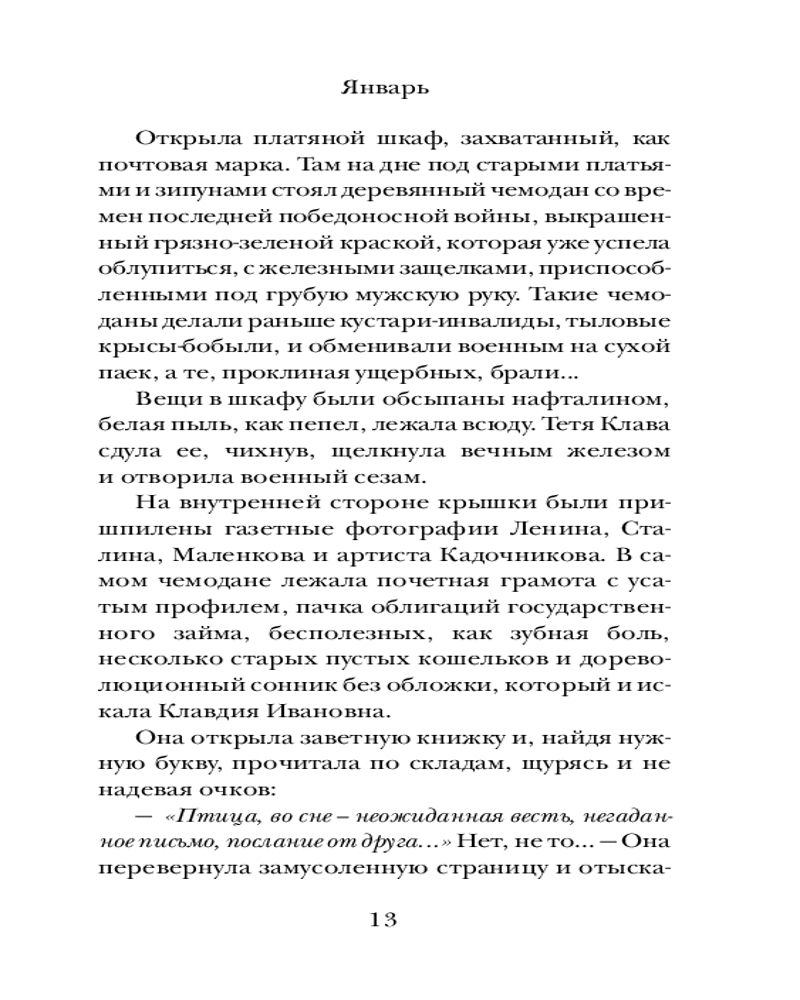 Январь

Открыла платяной шкаф, захватанный, как почтовая марка. Там на дне под старыми платьями и зипунами стоял деревянный чемодан со времен последней победоносной войны, выкрашенный грязно-зеленой краской, которая уже успела облупиться, с железными защелками, приспособленными под грубую мужскую руку. Такие чемоданы делали раньше кустари-инвалиды, тыловые крысы-бобыли, и обменивали военным на сухой паек, а те, проклиная ущербных, брали...

Вещи в шкафу были обсыпаны нафталином, белая пыль, как пепел, лежала всюду. Тетя Клава сдула ее, чихнув, щелкнула вечным железом и отворила военный сезам.

На внутренней стороне крышки были пришпилены газетные фотографии Ленина, Сталина, Маленкова и артиста Кадочникова. В самом чемодане лежала почетная грамота с усатым профилем, пачка облигаций государственного займа, бесполезных, как зубная боль, несколько старых пустых кошельков и дореволюционный сонник без обложки, который и искала Клавдия Ивановна.

Она открыла заветную книжку и, найдя нужную букву, прочитала по складам, щурясь и не надевая очков:

— «Птица, во сне – неожиданная весть, негаданное письмо, послание от друга...» Нет, не то... — Она перевернула замусоленную страницу и отыска-

13